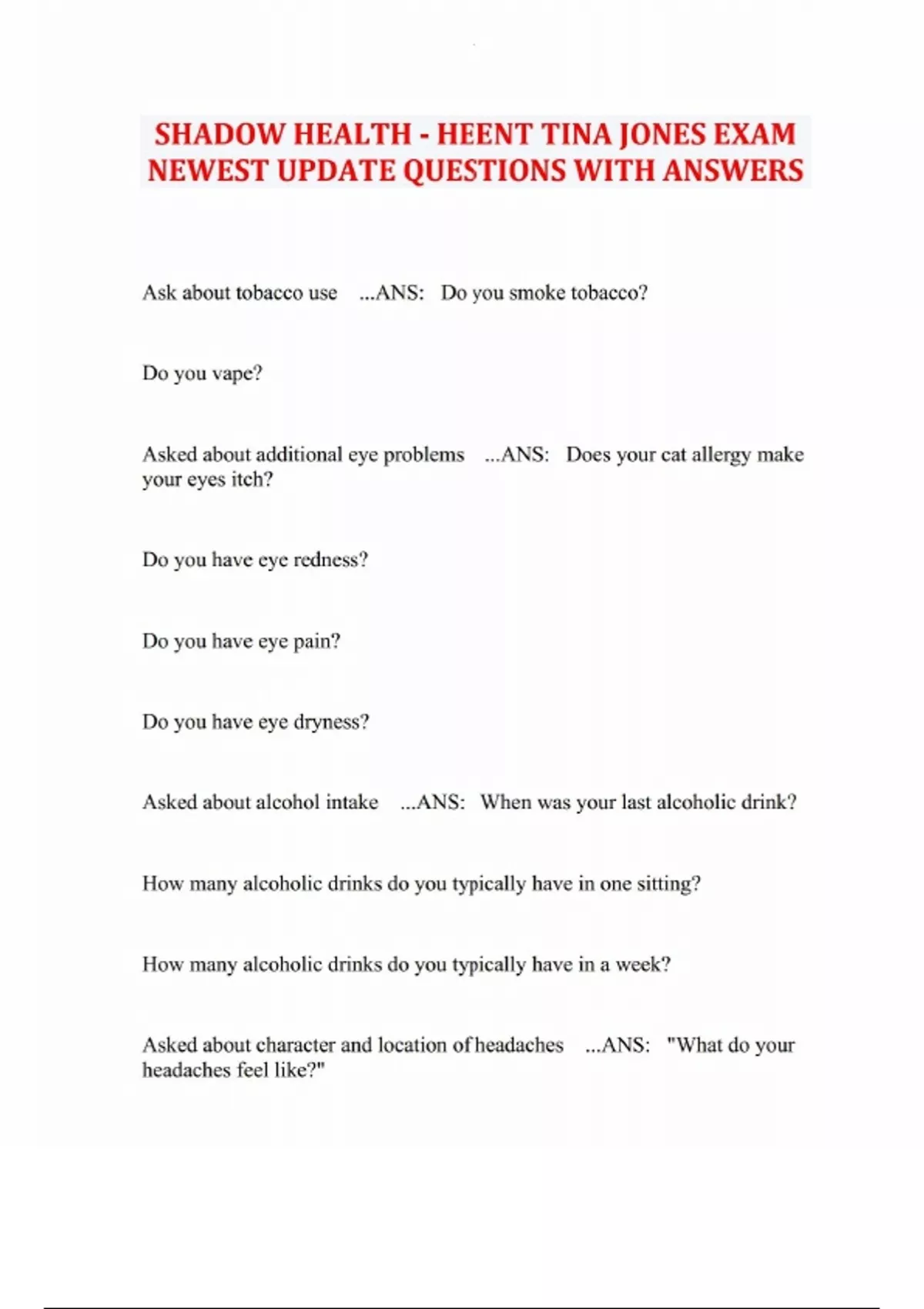 SHADOW HEALTH - HEENT TINA JONES EXAM NEWEST UPDATE QUESTIONS WITH ANSWERS

Ask about tobacco use ...ANS: Do you smoke tobacco?

Do you vape?

Asked about additional eye problems ...ANS: Does your cat allergy make your eyes itch?

Do you have eye redness?

Do you have eye pain?

Do you have eye dryness?

Asked about alcohol intake ...ANS: When was your last alcoholic drink?

How many alcoholic drinks do you typically have in one sitting?

How many alcoholic drinks do you typically have in a week?

Asked about character and location of headaches ...ANS: "What do your headaches feel like?"